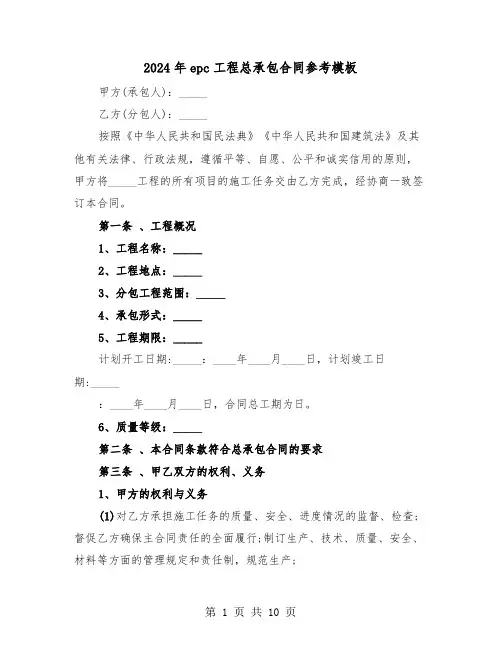 2024年epc工程总承包合同参考模板

甲方(承包人)：_____

乙方(分包人)：_____

按照《中华人民共和国民法典》《中华人民共和国建筑法》及其他有关法律、行政法规，遵循平等、自愿、公平和诚实信用的原则，甲方将_____工程的所有项目的施工任务交由乙方完成，经协商一致签订本合同。

第一条 、工程概况

1、工程名称：_____

2、工程地点：_____

3、分包工程范围：_____

4、承包形式：_____

5、工程期限：_____

计划开工日期：_____：____年____月____日，计划竣工日期：_____

：____年____月____日，合同总工期为日。

6、质量等级：_____

第二条 、本合同条款符合总承包合同的要求

第三条 、甲乙双方的权利、义务

1、甲方的权利与义务

(1)对乙方承担施工任务的质量、安全、进度情况的监督、检查；督促乙方确保主合同责任的全面履行；制订生产、技术、质量、安全、材料等方面的管理规定和责任制，规范生产；

第 1 页 共 10 页